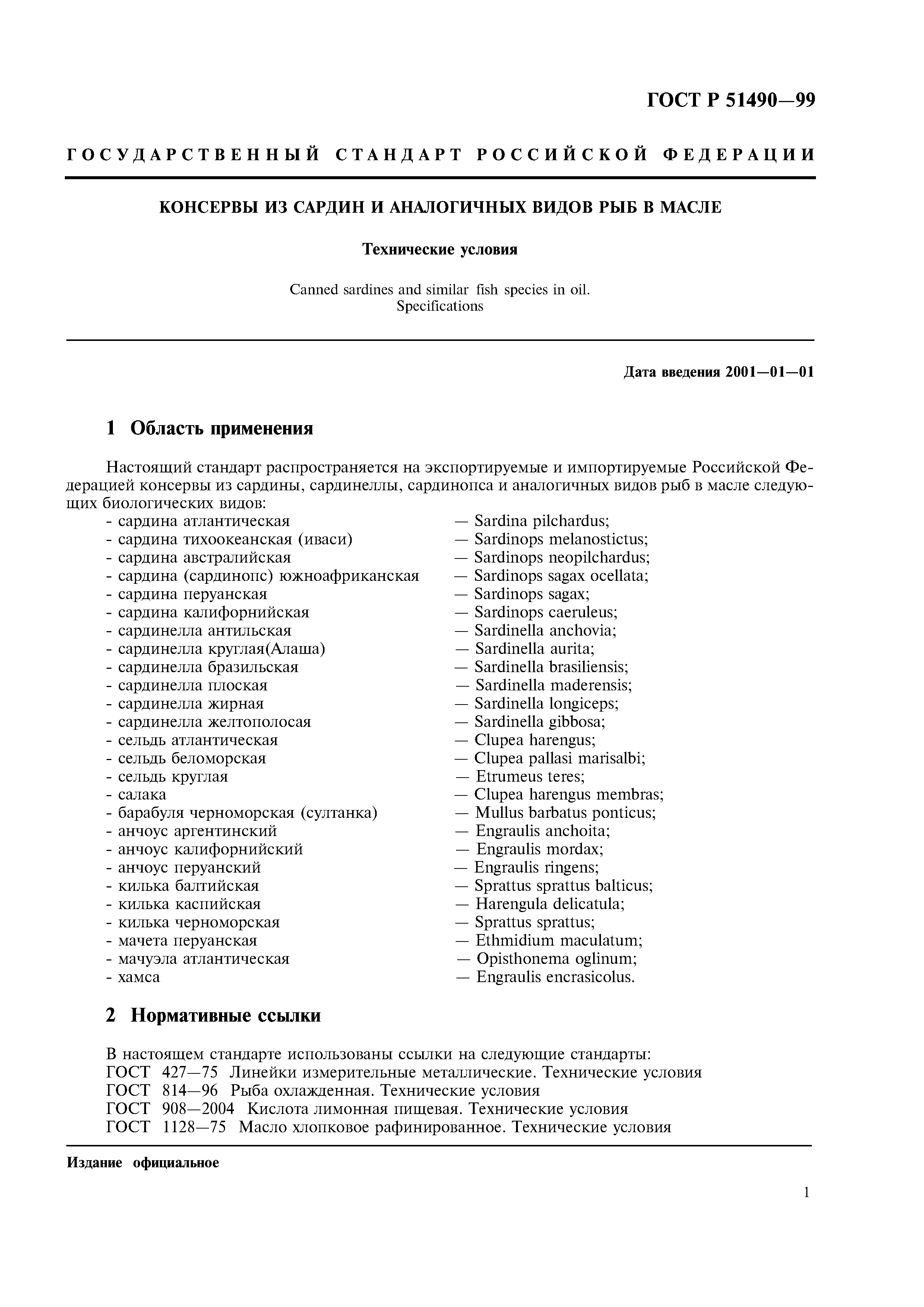 ГОСТ Р 51490—99

ГОСУДАРСТВЕННЫЙ СТАНДАРТ РОССИЙСКОЙ ФЕДЕРАЦИИ

КОНСЕРВЫ ИЗ САРДИН И АНАЛОГИЧНЫХ ВИДОВ РЫБ В МАСЛЕ

Технические условия

Canned sardines and similar fish species in oil.
Specifications

Дата введения 2001—01—01

1 Область применения

Настоящий стандарт распространяется на экспортируемые и импортируемые Российской Федерацией консервы из сардины, сардинеллы, сардинопса и аналогичных видов рыб в масле следующих биологических видов:
- сардина атлантическая — Sardina pilchardus;
- сардина тихоокеанская (иваси) — Sardinops melanostictus;
- сардина австралийская — Sardinops neopilchardus;
- сардина (сардинопс) южноафриканская — Sardinops sagax ocellata;
- сардина перуанская — Sardinops sagax;
- сардина калифорнийская — Sardinops caeruleus;
- сардинелла антильская — Sardinella anchovia;
- сардинелла круглая(Алаша) — Sardinella aurita;
- сардинелла бразильская — Sardinella brasiliensis;
- сардинелла плоская — Sardinella maderensis;
- сардинелла жирная — Sardinella longiceps;
- сардинелла желтополосая — Sardinella gibbosa;
- сельдь атлантическая — Clupea harengus;
- сельдь беломорская — Clupea pallasi marisalbi;
- сельдь круглая — Etrumeus teres;
- салака — Clupea harengus membras;
- барабуля черноморская (султанка) — Mullus barbatus ponticus;
- анчоус аргентинский — Engraulis anchoita;
- анчоус калифорнийский — Engraulis mordax;
- анчоус перуанский — Engraulis ringens;
- килька балтийская — Sprattus sprattus balticus;
- килька каспийская — Harengula delicatula;
- килька черноморская — Sprattus sprattus;
- мачета перуанская — Ethmidium maculatum;
- мачуэла атлантическая — Opisthonema oglinum;
- хамса — Engraulis encrasicolus.

2 Нормативные ссылки

В настоящем стандарте использованы ссылки на следующие стандарты:
ГОСТ 427—75 Линейки измерительные металлические. Технические условия
ГОСТ 814—96 Рыба охлажденная. Технические условия
ГОСТ 908—2004 Кислота лимонная пищевая. Технические условия
ГОСТ 1128—75 Масло хлопковое рафинированное. Технические условия

Издание официальное

1